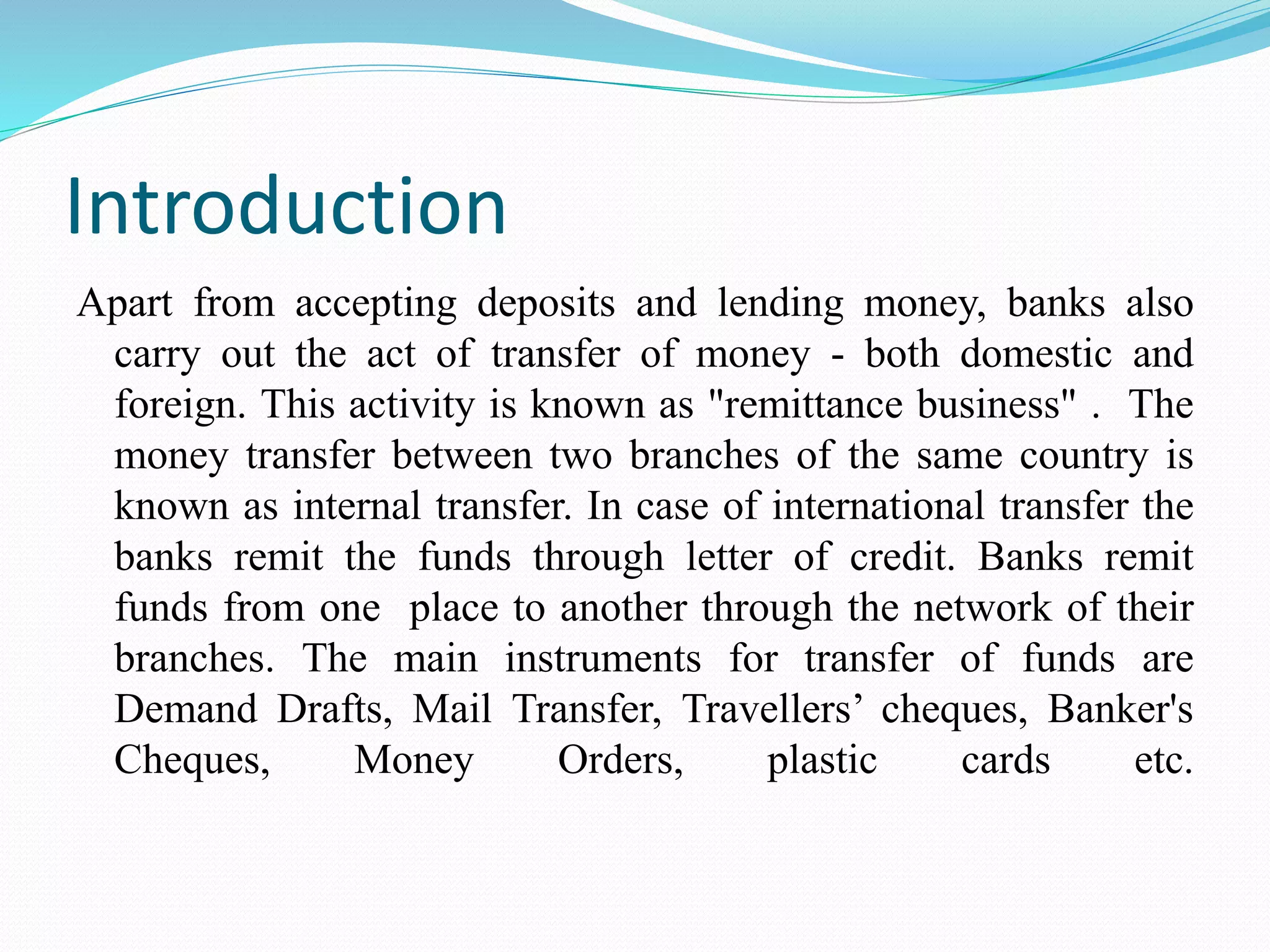 Introduction

Apart from accepting deposits and lending money, banks also carry out the act of transfer of money - both domestic and foreign. This activity is known as "remittance business" . The money transfer between two branches of the same country is known as internal transfer. In case of international transfer the banks remit the funds through letter of credit. Banks remit funds from one place to another through the network of their branches. The main instruments for transfer of funds are Demand Drafts, Mail Transfer, Travellers' cheques, Banker's Cheques, Money Orders, plastic cards etc.